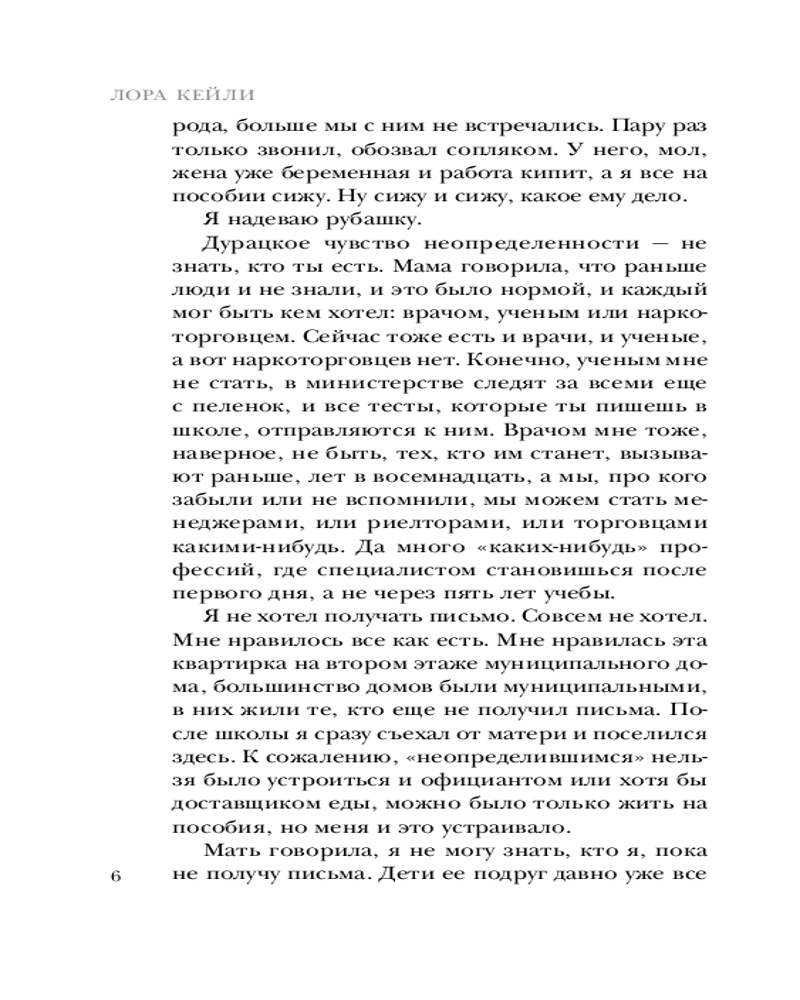 ЛОРА КЕЙЛИ

рода, больше мы с ним не встречались. Пару раз только звонил, обозвал сопляком. У него, мол, жена уже беременная и работа кипит, а я все на пособии сижу. Ну сижу и сижу, какое ему дело.

Я надеваю рубашку.

Дурацкое чувство неопределенности — не знать, кто ты есть. Мама говорила, что раньше люди и не знали, и это было нормой, и каждый мог быть кем хотел: врачом, ученым или наркоторговцем. Сейчас тоже есть и врачи, и ученые, а вот наркоторговцев нет. Конечно, ученым мне не стать, в министерстве следят за всеми еще с пеленок, и все тесты, которые ты пишешь в школе, отправляются к ним. Врачом мне тоже, наверное, не быть, тех, кто им станет, вызывают раньше, лет в восемнадцать, а мы, про кого забыли или не вспомнили, мы можем стать менеджерами, или риелторами, или торговцами какими-нибудь. Да много «каких-нибудь» профессий, где специалистом становишься после первого дня, а не через пять лет учебы.

Я не хотел получать письмо. Совсем не хотел. Мне нравилось все как есть. Мне нравилась эта квартирка на втором этаже муниципального дома, большинство домов были муниципальными, в них жили те, кто еще не получил письма. После школы я сразу съехал от матери и поселился здесь. К сожалению, «неопределившимся» нельзя было устроиться и официантом или хотя бы доставщиком еды, можно было только жить на пособия, но меня и это устраивало.

Мать говорила, я не могу знать, кто я, пока не получу письма. Дети ее подруг давно уже все

6